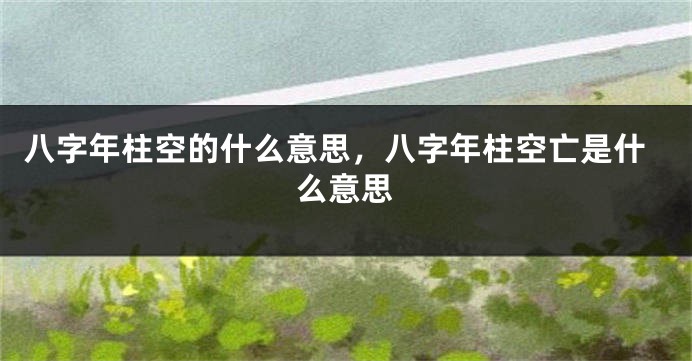 八字年柱空的什么意思，八字年柱空亡是什么意思